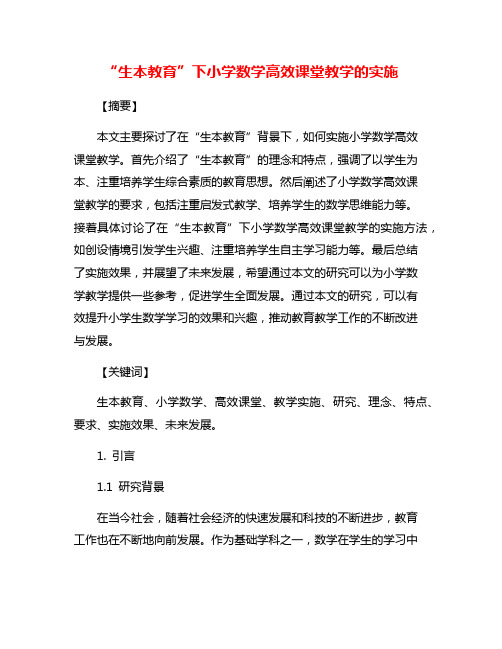 “生本教育”下小学数学高效课堂教学的实施

【摘要】

本文主要探讨了在“生本教育”背景下，如何实施小学数学高效课堂教学。首先介绍了“生本教育”的理念和特点，强调了以学生为本、注重培养学生综合素质的教育思想。然后阐述了小学数学高效课堂教学的要求，包括注重启发式教学、培养学生的数学思维能力等。接着具体讨论了在“生本教育”下小学数学高效课堂教学的实施方法，如创设情境引发学生兴趣、注重培养学生自主学习能力等。最后总结了实施效果，并展望了未来发展，希望通过本文的研究可以为小学数学教学提供一些参考，促进学生全面发展。通过本文的研究，可以有效提升小学生数学学习的效果和兴趣，推动教育教学工作的不断改进与发展。

【关键词】

生本教育、小学数学、高效课堂、教学实施、研究、理念、特点、要求、实施效果、未来发展。

1. 引言

1.1 研究背景

在当今社会，随着社会经济的快速发展和科技的不断进步，教育工作也在不断地向前发展。作为基础学科之一，数学在学生的学习中